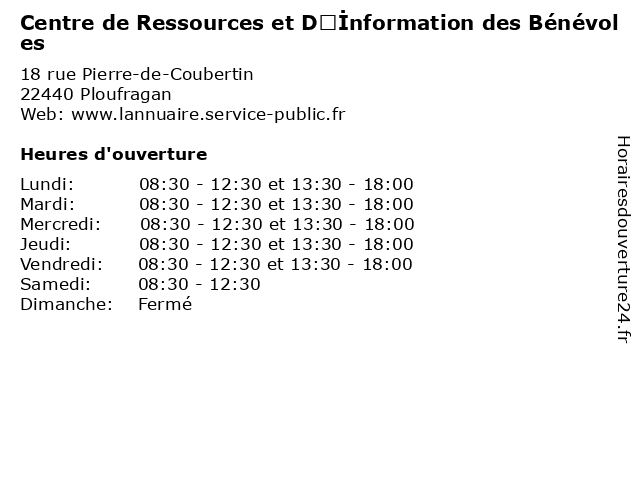 Centre de Ressources et D□İnformation des Bénévoles

18 rue Pierre-de-Coubertin
22440 Ploufragan
Web: www.lannuaire.service-public.fr

Heures d'ouverture

| | |
|---|---|
| Lundi: | 08:30 - 12:30 et 13:30 - 18:00 |
| Mardi: | 08:30 - 12:30 et 13:30 - 18:00 |
| Mercredi: | 08:30 - 12:30 et 13:30 - 18:00 |
| Jeudi: | 08:30 - 12:30 et 13:30 - 18:00 |
| Vendredi: | 08:30 - 12:30 et 13:30 - 18:00 |
| Samedi: | 08:30 - 12:30 |
| Dimanche: | Fermé |

Horairesdouverture24.fr